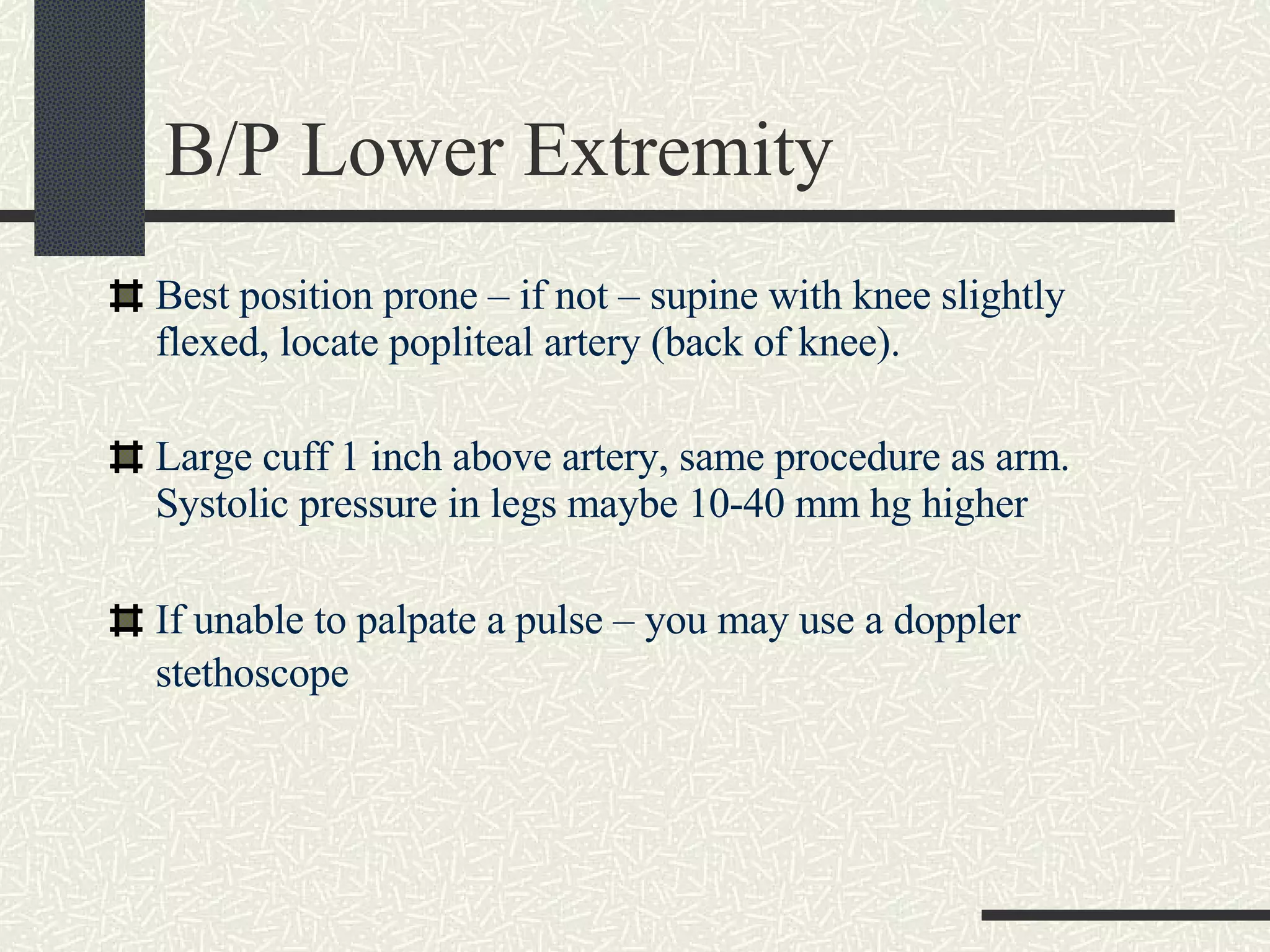 B/P Lower Extremity

Best position prone – if not – supine with knee slightly flexed, locate popliteal artery (back of knee).

Large cuff 1 inch above artery, same procedure as arm. Systolic pressure in legs maybe 10-40 mm hg higher

If unable to palpate a pulse – you may use a doppler stethoscope